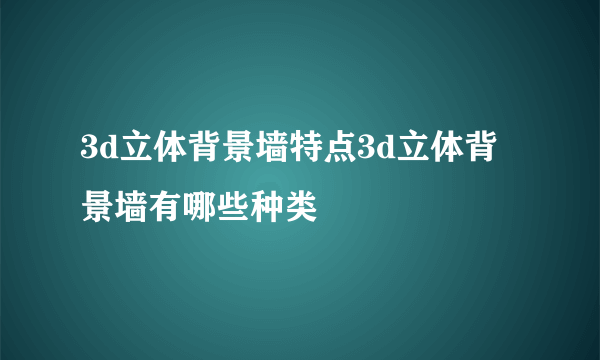 3d立体背景墙特点3d立体背景墙有哪些种类